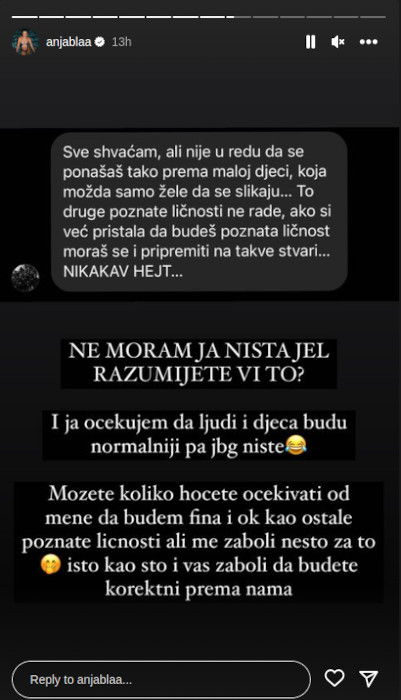 anjablaa 13h

Sve shvaćam, ali nije u redu da se ponašaš tako prema maloj djeci, koja možda samo žele da se slikaju... To druge poznate ličnosti ne rade, ako si već pristala da budeš poznata ličnost moraš se i pripremiti na takve stvari... NIKAKAV HEJT...

NE MORAM JA NISTA JEL RAZUMIJETE VI TO?

I ja ocekujem da ljudi i djeca budu normalniji pa jbg niste😂

Mozete koliko hocete ocekivati od mene da budem fina i ok kao ostale poznate licnosti ali me zaboli nesto za to 🤭 isto kao sto i vas zaboli da budete korektni prema nama

Reply to anjablaa...